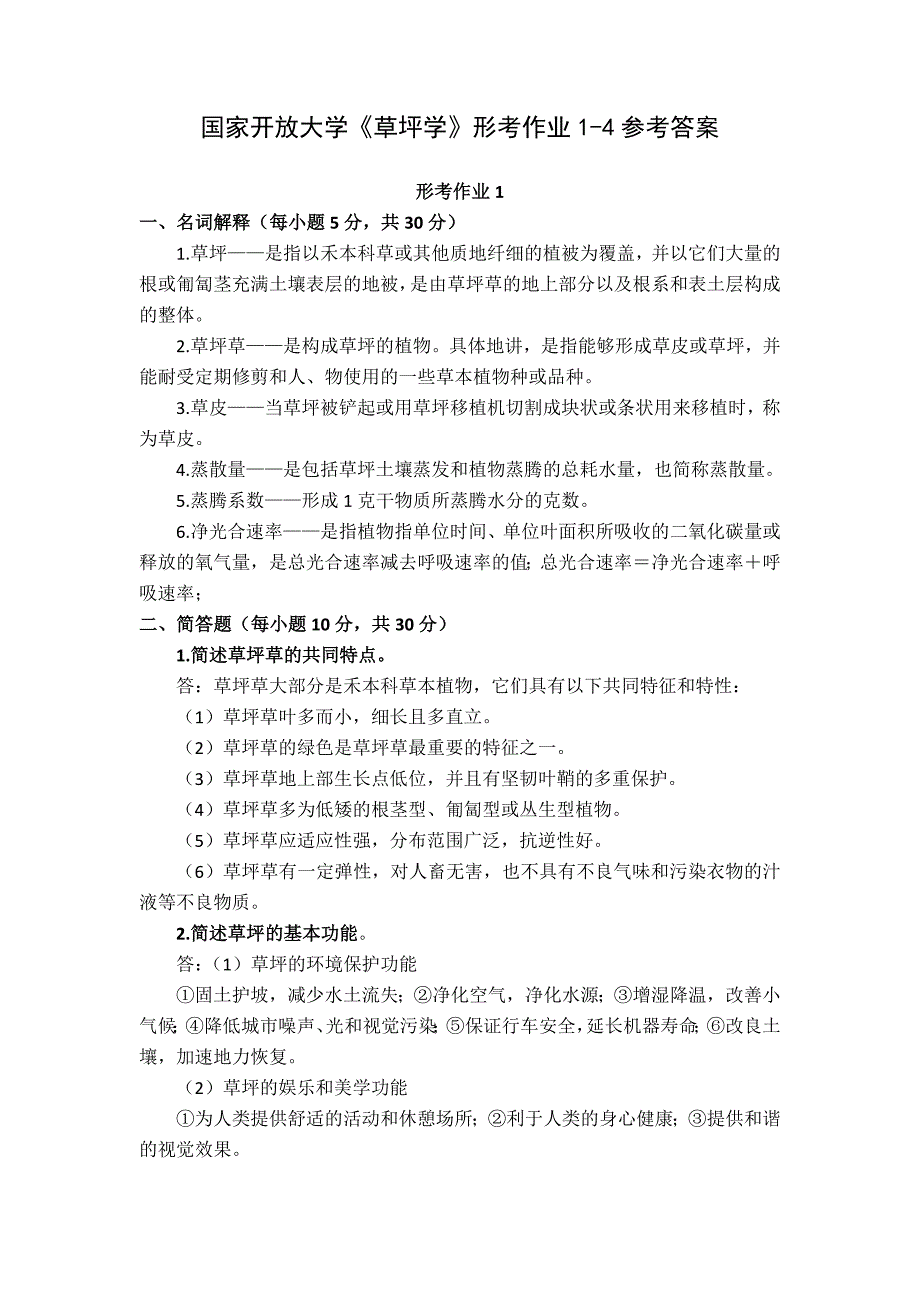 国家开放大学《草坪学》形考作业 1-4 参考答案

形考作业 1

一、名词解释（每小题 5 分，共 30 分）

1.草坪——是指以禾本科草或其他质地纤细的植被为覆盖，并以它们大量的根或匍匐茎充满土壤表层的地被，是由草坪草的地上部分以及根系和表土层构成的整体。

2.草坪草——是构成草坪的植物。具体地讲，是指能够形成草皮或草坪，并能耐受定期修剪和人、物使用的一些草本植物种或品种。

3.草皮——当草坪被铲起或用草坪移植机切割成块状或条状用来移植时，称为草皮。

4.蒸散量——是包括草坪土壤蒸发和植物蒸腾的总耗水量，也简称蒸散量。

5.蒸腾系数——形成 1 克干物质所蒸腾水分的克数。

6.净光合速率——是指植物指单位时间、单位叶面积所吸收的二氧化碳量或释放的氧气量，是总光合速率减去呼吸速率的值；总光合速率＝净光合速率＋呼吸速率；

二、简答题（每小题 10 分，共 30 分）

1.简述草坪草的共同特点。

答：草坪草大部分是禾本科草本植物，它们具有以下共同特征和特性：

（1）草坪草叶多而小，细长且多直立。

（2）草坪草的绿色是草坪草最重要的特征之一。

（3）草坪草地上部生长点低位，并且有坚韧叶鞘的多重保护。

（4）草坪草多为低矮的根茎型、匍匐型或丛生型植物。

（5）草坪草应适应性强，分布范围广泛，抗逆性好。

（6）草坪草有一定弹性，对人畜无害，也不具有不良气味和污染衣物的汁液等不良物质。

2.简述草坪的基本功能。

答：（1）草坪的环境保护功能

①固土护坡，减少水土流失；②净化空气，净化水源；③增湿降温，改善小气候；④降低城市噪声、光和视觉污染；⑤保证行车安全，延长机器寿命；⑥改良土壤，加速地力恢复。

（2）草坪的娱乐和美学功能

①为人类提供舒适的活动和休憩场所；②利于人类的身心健康；③提供和谐的视觉效果。